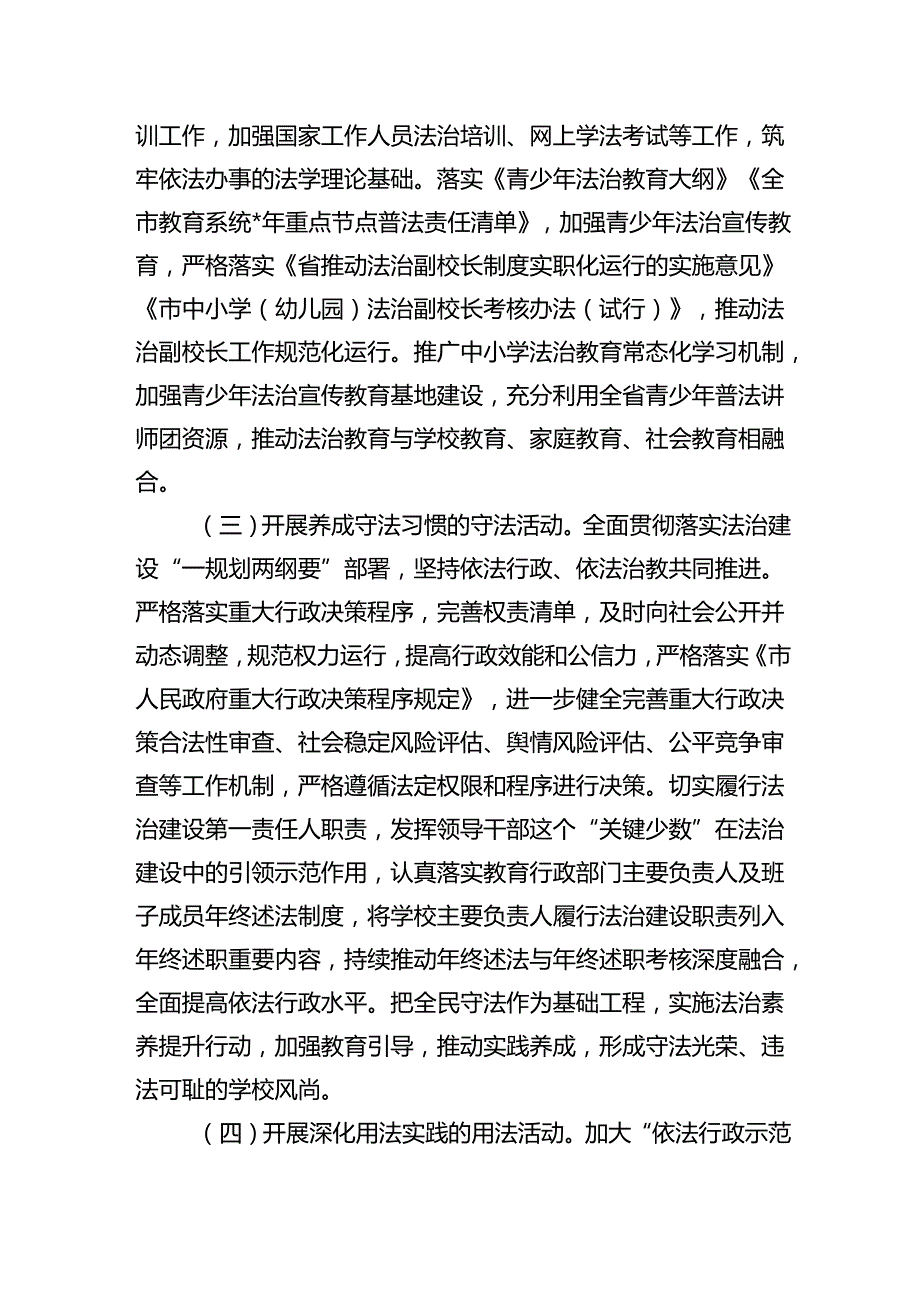 训工作，加强国家工作人员法治培训、网上学法考试等工作，筑牢依法办事的法学理论基础。落实《青少年法治教育大纲》《全市教育系统*年重点节点普法责任清单》，加强青少年法治宣传教育，严格落实《省推动法治副校长制度实职化运行的实施意见》《市中小学（幼儿园）法治副校长考核办法（试行）》，推动法治副校长工作规范化运行。推广中小学法治教育常态化学习机制，加强青少年法治宣传教育基地建设，充分利用全省青少年普法讲师团资源，推动法治教育与学校教育、家庭教育、社会教育相融合。

（三）开展养成守法习惯的守法活动。全面贯彻落实法治建设“一规划两纲要”部署，坚持依法行政、依法治教共同推进。严格落实重大行政决策程序，完善权责清单，及时向社会公开并动态调整，规范权力运行，提高行政效能和公信力，严格落实《市人民政府重大行政决策程序规定》，进一步健全完善重大行政决策合法性审查、社会稳定风险评估、舆情风险评估、公平竞争审查等工作机制，严格遵循法定权限和程序进行决策。切实履行法治建设第一责任人职责，发挥领导干部这个“关键少数”在法治建设中的引领示范作用，认真落实教育行政部门主要负责人及班子成员年终述法制度，将学校主要负责人履行法治建设职责列入年终述职重要内容，持续推动年终述法与年终述职考核深度融合，全面提高依法行政水平。把全民守法作为基础工程，实施法治素养提升行动，加强教育引导，推动实践养成，形成守法光荣、违法可耻的学校风尚。

（四）开展深化用法实践的用法活动。加大“依法行政示范